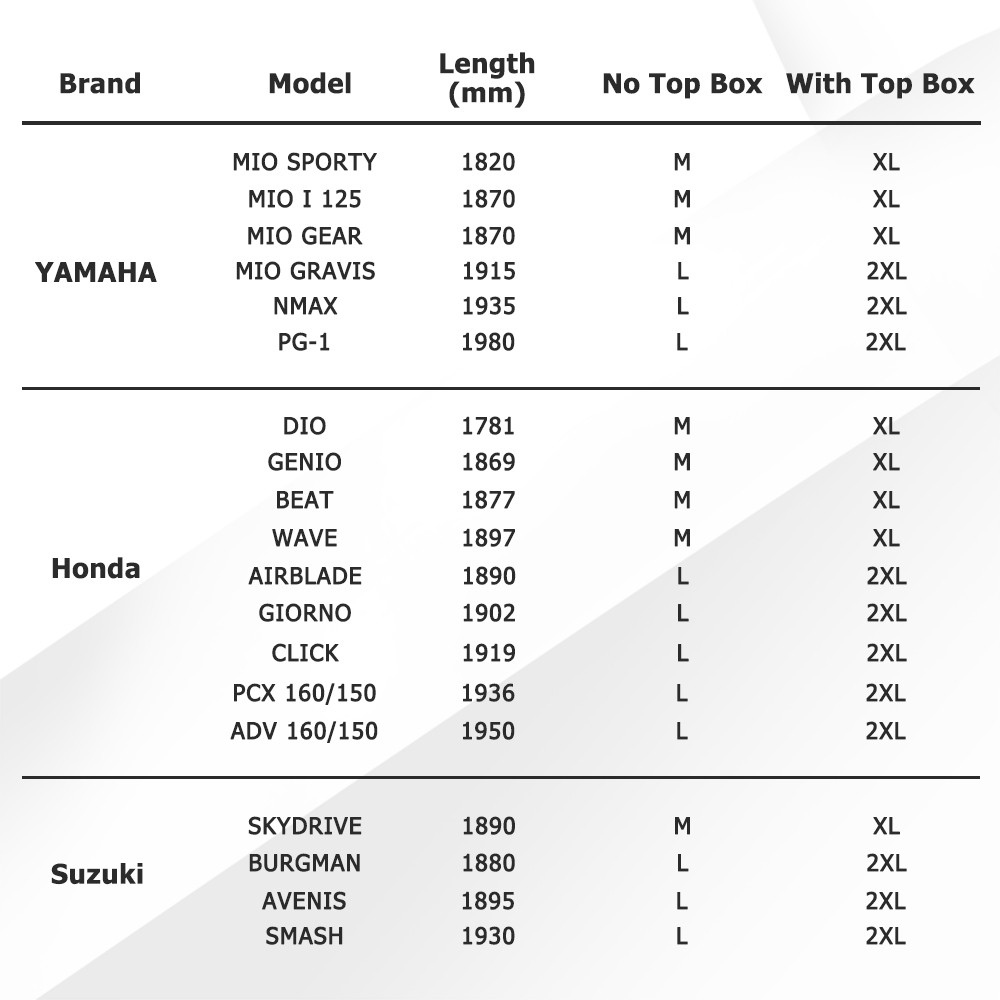 | Brand | Model | Length (mm) | No Top Box | With Top Box |
|---|---|---|---|---|
| YAMAHA | MIO SPORTY | 1820 | M | XL |
| | MIO I 125 | 1870 | M | XL |
| | MIO GEAR | 1870 | M | XL |
| | MIO GRAVIS | 1915 | L | 2XL |
| | NMAX | 1935 | L | 2XL |
| | PG-1 | 1980 | L | 2XL |
| Honda | DIO | 1781 | M | XL |
| | GENIO | 1869 | M | XL |
| | BEAT | 1877 | M | XL |
| | WAVE | 1897 | M | XL |
| | AIRBLADE | 1890 | L | 2XL |
| | GIORNO | 1902 | L | 2XL |
| | CLICK | 1919 | L | 2XL |
| | PCX 160/150 | 1936 | L | 2XL |
| | ADV 160/150 | 1950 | L | 2XL |
| Suzuki | SKYDRIVE | 1890 | M | XL |
| | BURGMAN | 1880 | L | 2XL |
| | AVENIS | 1895 | L | 2XL |
| | SMASH | 1930 | L | 2XL |